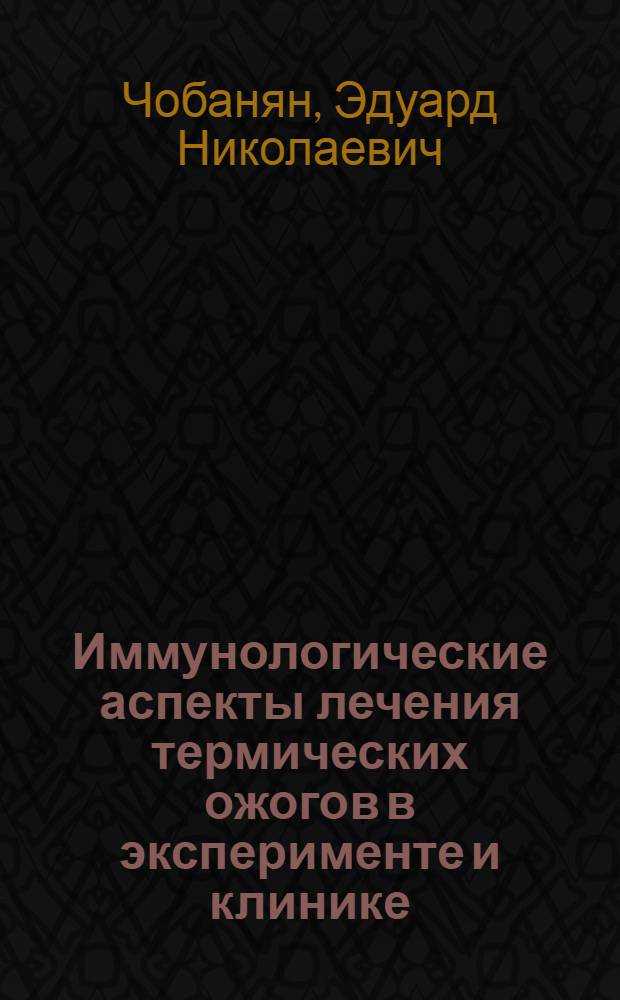 Чобанян, Эдуард Николаевич

Иммунологические аспекты лечения термических ожогов в эксперименте и клинике